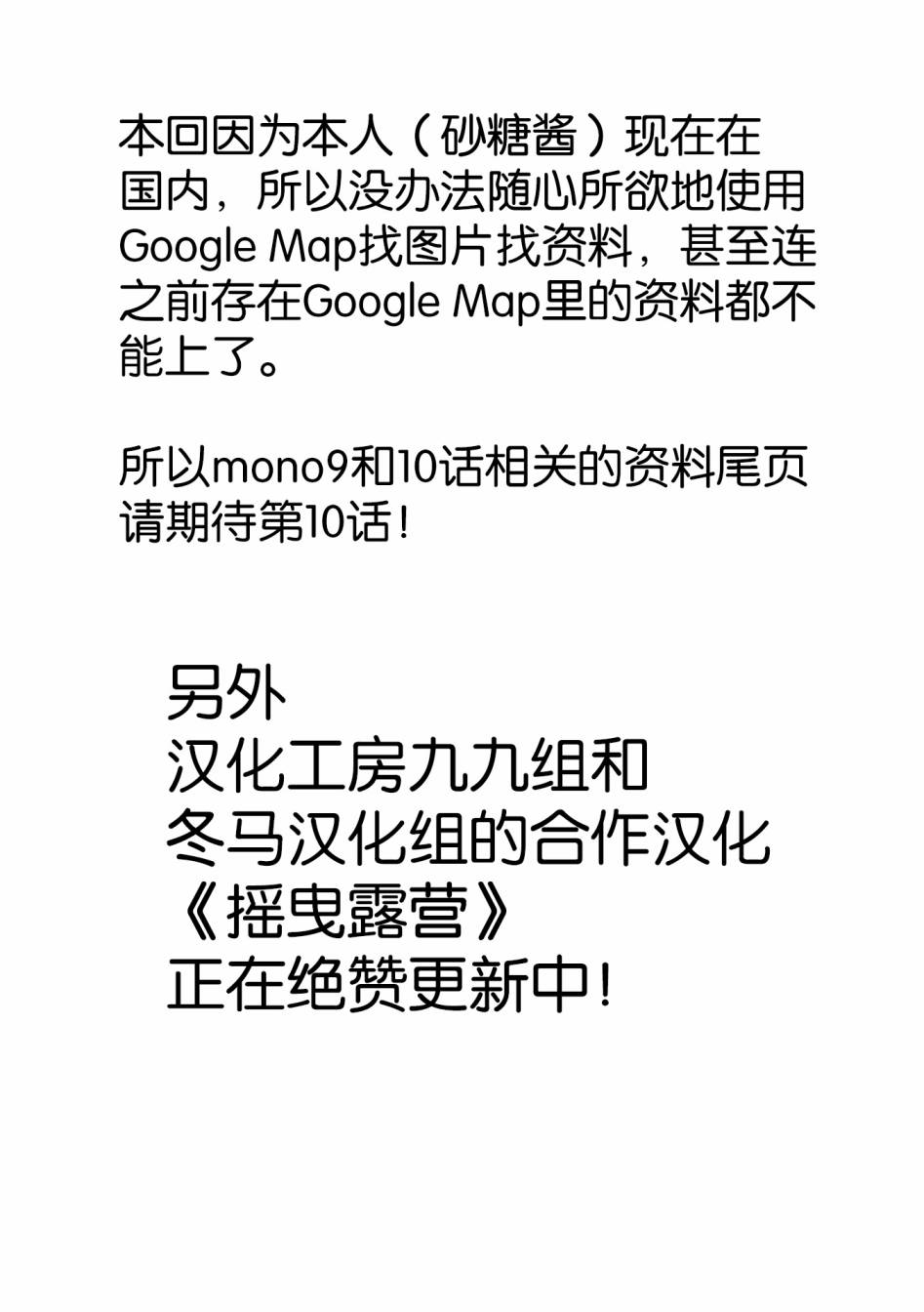 本回因为本人（砂糖酱）现在在国内，所以没办法随心所欲地使用Google Map找图片找资料，甚至连之前存在Google Map里的资料都不能上了。

所以mono9和10话相关的资料尾页请期待第10话！

另外
汉化工房九九组和
冬马汉化组的合作汉化
《摇曳露营》
正在绝赞更新中！